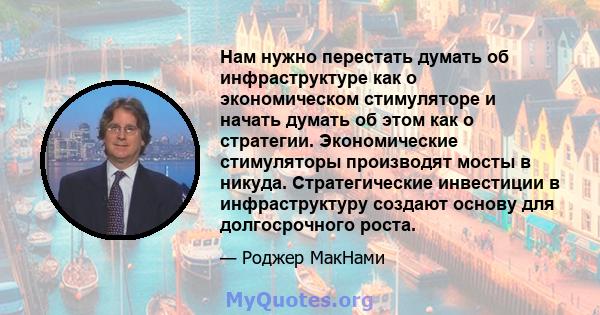 Нам нужно перестать думать об инфраструктуре как о экономическом стимуляторе и начать думать об этом как о стратегии. Экономические стимуляторы производят мосты в никуда. Стратегические инвестиции в инфраструктуру создают основу для долгосрочного роста.

— Роджер МакНами

MyQuotes.org